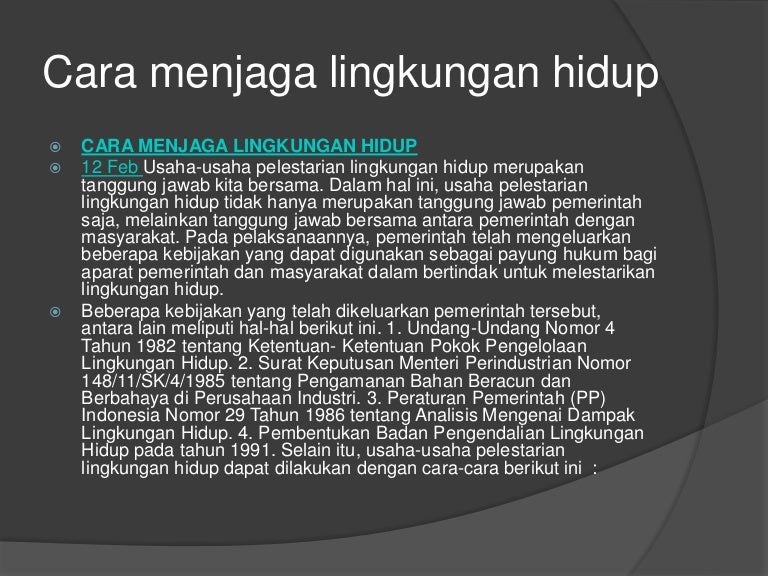 Cara menjaga lingkungan hidup

CARA MENJAGA LINGKUNGAN HIDUP

12 Feb Usaha-usaha pelestarian lingkungan hidup merupakan tanggung jawab kita bersama. Dalam hal ini, usaha pelestarian lingkungan hidup tidak hanya merupakan tanggung jawab pemerintah saja, melainkan tanggung jawab bersama antara pemerintah dengan masyarakat. Pada pelaksanaannya, pemerintah telah mengeluarkan beberapa kebijakan yang dapat digunakan sebagai payung hukum bagi aparat pemerintah dan masyarakat dalam bertindak untuk melestarikan lingkungan hidup.

Beberapa kebijakan yang telah dikeluarkan pemerintah tersebut, antara lain meliputi hal-hal berikut ini. 1. Undang-Undang Nomor 4 Tahun 1982 tentang Ketentuan- Ketentuan Pokok Pengelolaan Lingkungan Hidup. 2. Surat Keputusan Menteri Perindustrian Nomor 148/11/SK/4/1985 tentang Pengamanan Bahan Beracun dan Berbahaya di Perusahaan Industri. 3. Peraturan Pemerintah (PP) Indonesia Nomor 29 Tahun 1986 tentang Analisis Mengenai Dampak Lingkungan Hidup. 4. Pembentukan Badan Pengendalian Lingkungan Hidup pada tahun 1991. Selain itu, usaha-usaha pelestarian lingkungan hidup dapat dilakukan dengan cara-cara berikut ini :